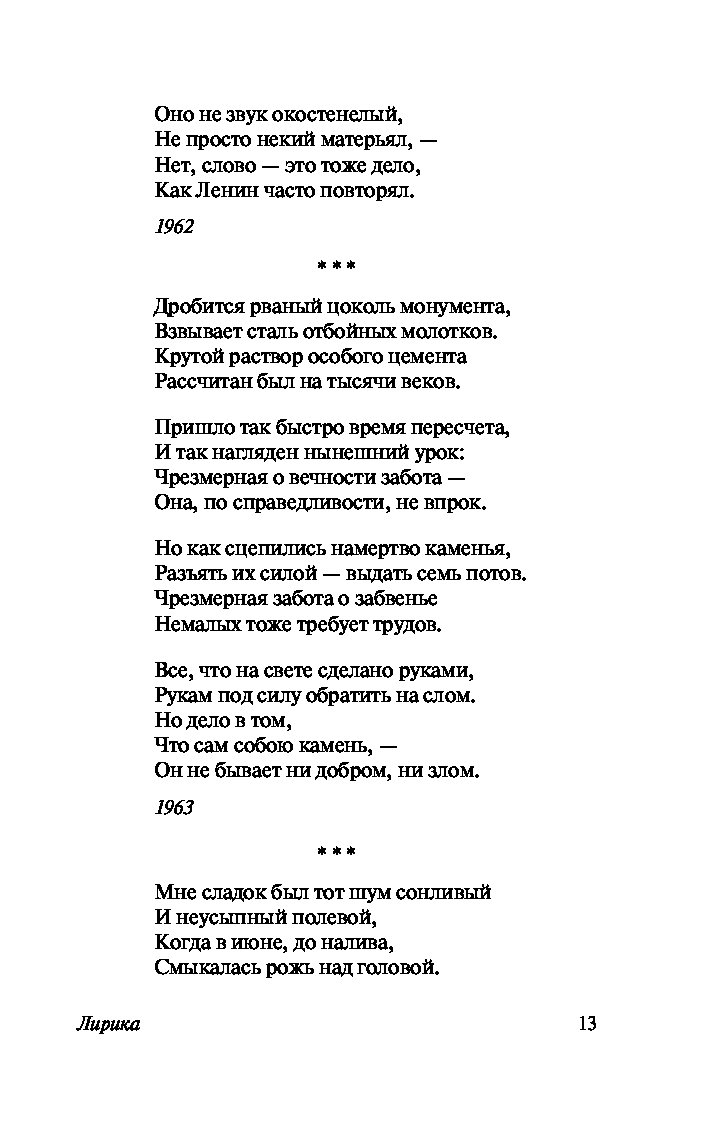 Оно не звук окостенелый,
Не просто некий матерьял, —
Нет, слово — это тоже дело,
Как Ленин часто повторял.

1962

* * *

Дробится рваный цоколь монумента,
Взвывает сталь отбойных молотков.
Крутой раствор особого цемента
Рассчитан был на тысячи веков.

Пришло так быстро время пересчета,
И так нагляден нынешний урок:
Чрезмерная о вечности забота —
Она, по справедливости, не впрок.

Но как сцепились намертво каменья,
Разъять их силой — выдать семь потов.
Чрезмерная забота о забвенье
Немалых тоже требует трудов.

Все, что на свете сделано руками,
Рукам под силу обратить на слом.
Но дело в том,
Что сам собою камень, —
Он не бывает ни добром, ни злом.

1963

* * *

Мне сладок был тот шум сонливый
И неусыпный полевой,
Когда в июне, до налива,
Смыкалась рожь над головой.

Лирика

13